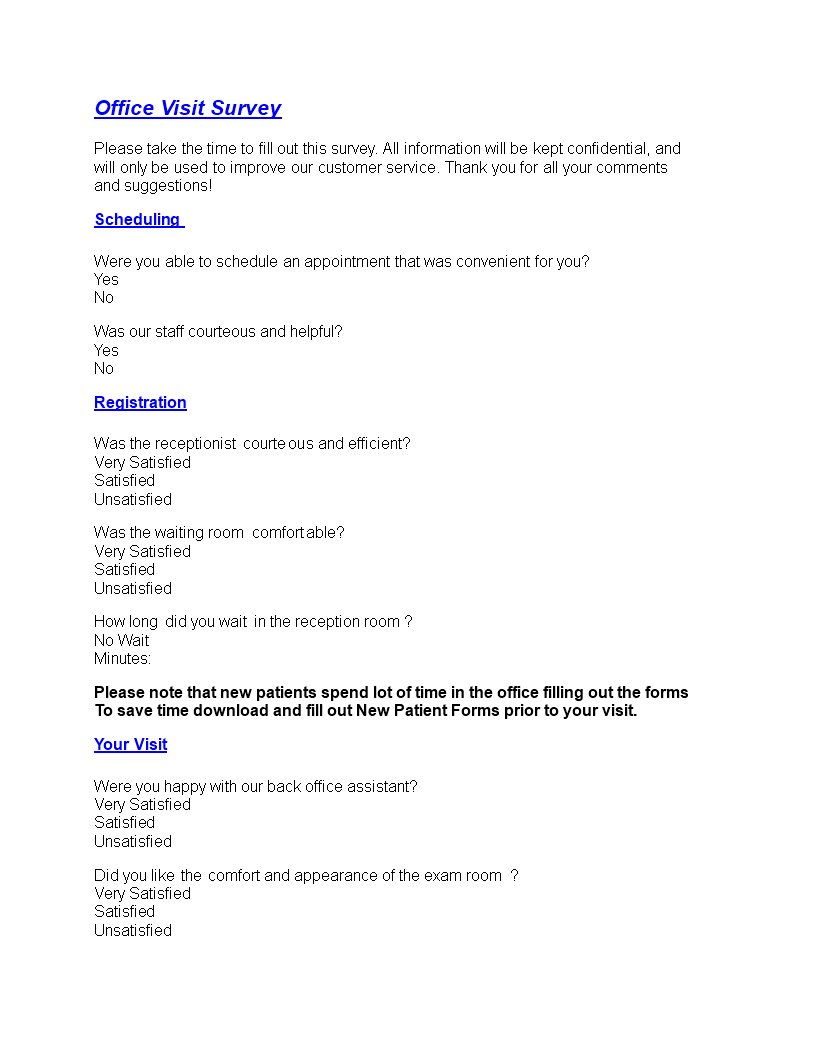 Office Visit Survey

Please take the time to fill out this survey. All information will be kept confidential, and will only be used to improve our customer service. Thank you for all your comments and suggestions!

Scheduling

Were you able to schedule an appointment that was convenient for you?
Yes
No

Was our staff courteous and helpful?
Yes
No

Registration

Was the receptionist courteous and efficient?
Very Satisfied
Satisfied
Unsatisfied

Was the waiting room comfortable?
Very Satisfied
Satisfied
Unsatisfied

How long did you wait in the reception room ?
No Wait
Minutes:

Please note that new patients spend lot of time in the office filling out the forms
To save time download and fill out New Patient Forms prior to your visit.

Your Visit

Were you happy with our back office assistant?
Very Satisfied
Satisfied
Unsatisfied

Did you like the comfort and appearance of the exam room ?
Very Satisfied
Satisfied
Unsatisfied